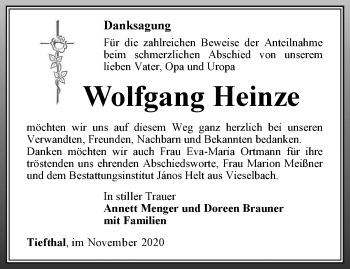 Danksagung

Für die zahlreichen Beweise der Anteilnahme beim schmerzlichen Abschied von unserem lieben Vater, Opa und Uropa

Wolfgang Heinze

möchten wir uns auf diesem Weg ganz herzlich bei unseren Verwandten, Freunden, Nachbarn und Bekannten bedanken. Danken möchten wir auch Frau Eva-Maria Ortmann für ihre tröstenden uns ehrenden Abschiedsworte, Frau Marion Meißner und dem Bestattungsinstitut János Helt aus Vieselbach.

In stiller Trauer
Annett Menger und Doreen Brauner
mit Familien

Tiefthal, im November 2020